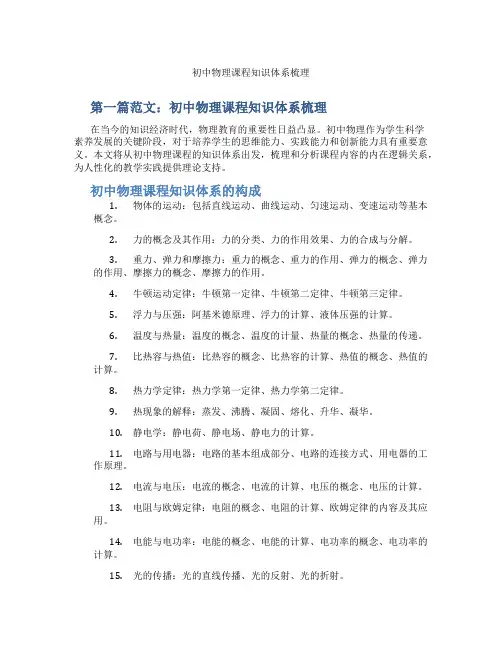 初中物理课程知识体系梳理

第一篇范文：初中物理课程知识体系梳理

在当今的知识经济时代，物理教育的重要性日益凸显。初中物理作为学生科学素养发展的关键阶段，对于培养学生的思维能力、实践能力和创新能力具有重要意义。本文将从初中物理课程的知识体系出发，梳理和分析课程内容的内在逻辑关系，为人性化的教学实践提供理论支持。

初中物理课程知识体系的构成

1. 物体的运动：包括直线运动、曲线运动、匀速运动、变速运动等基本概念。

2. 力的概念及其作用：力的分类、力的作用效果、力的合成与分解。

3. 重力、弹力和摩擦力：重力的概念、重力的作用、弹力的概念、弹力的作用、摩擦力的概念、摩擦力的作用。

4. 牛顿运动定律：牛顿第一定律、牛顿第二定律、牛顿第三定律。

5. 浮力与压强：阿基米德原理、浮力的计算、液体压强的计算。

6. 温度与热量：温度的概念、温度的计量、热量的概念、热量的传递。

7. 比热容与热值：比热容的概念、比热容的计算、热值的概念、热值的计算。

8. 热力学定律：热力学第一定律、热力学第二定律。

9. 热现象的解释：蒸发、沸腾、凝固、熔化、升华、凝华。

10. 静电学：静电荷、静电场、静电力的计算。

11. 电路与用电器：电路的基本组成部分、电路的连接方式、用电器的工作原理。

12. 电流与电压：电流的概念、电流的计算、电压的概念、电压的计算。

13. 电阻与欧姆定律：电阻的概念、电阻的计算、欧姆定律的内容及其应用。

14. 电能与电功率：电能的概念、电能的计算、电功率的概念、电功率的计算。

15. 光的传播：光的直线传播、光的反射、光的折射。